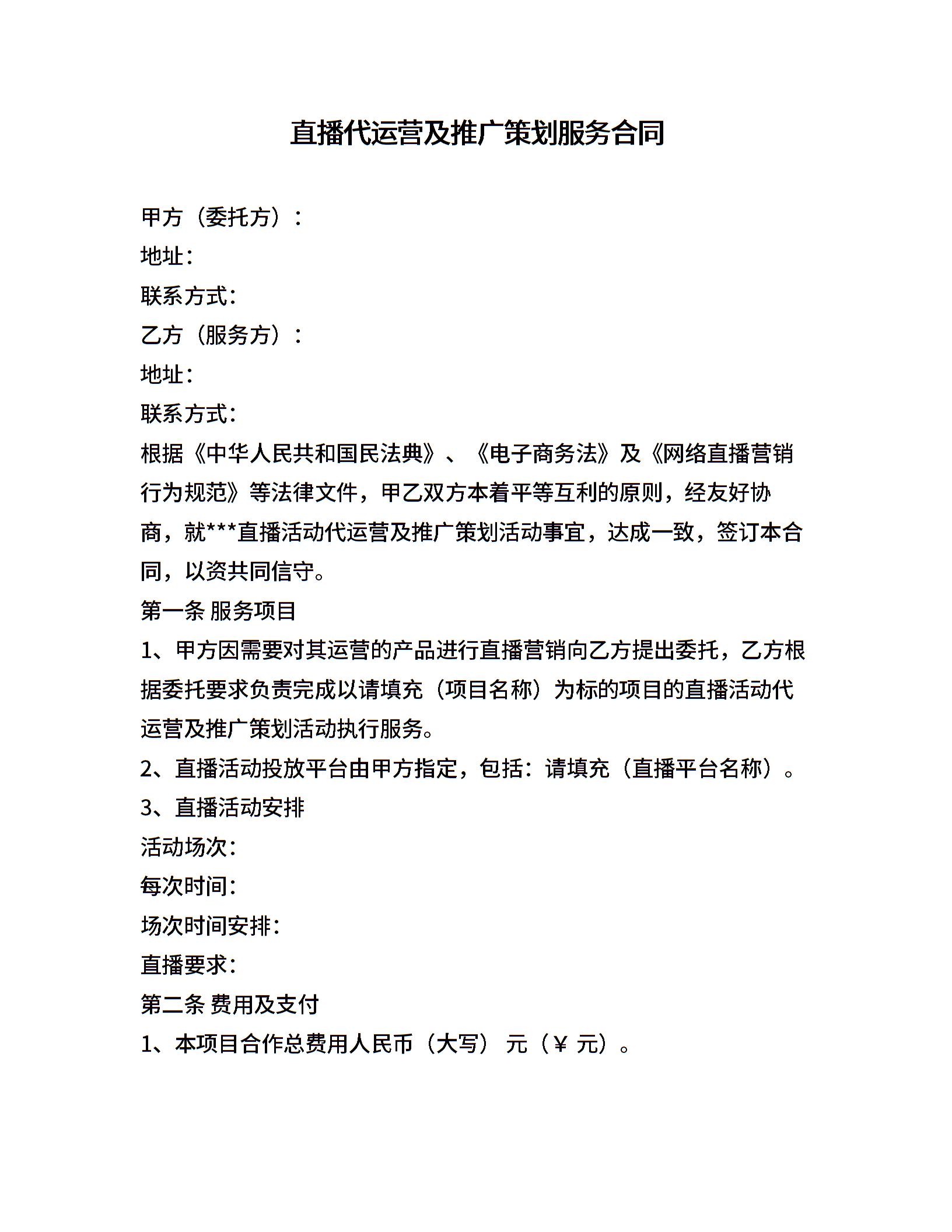 直播代运营及推广策划服务合同

甲方（委托方）：
地址：
联系方式：
乙方（服务方）：
地址：
联系方式：
根据《中华人民共和国民法典》、《电子商务法》及《网络直播营销行为规范》等法律文件，甲乙双方本着平等互利的原则，经友好协商，就***直播活动代运营及推广策划活动事宜，达成一致，签订本合同，以资共同信守。
第一条 服务项目
1、甲方因需要对其运营的产品进行直播营销向乙方提出委托，乙方根据委托要求负责完成以请填充（项目名称）为标的项目的直播活动代运营及推广策划活动执行服务。
2、直播活动投放平台由甲方指定，包括：请填充（直播平台名称）。
3、直播活动安排
活动场次：
每次时间：
场次时间安排：
直播要求：
第二条 费用及支付
1、本项目合作总费用人民币（大写） 元（￥ 元）。